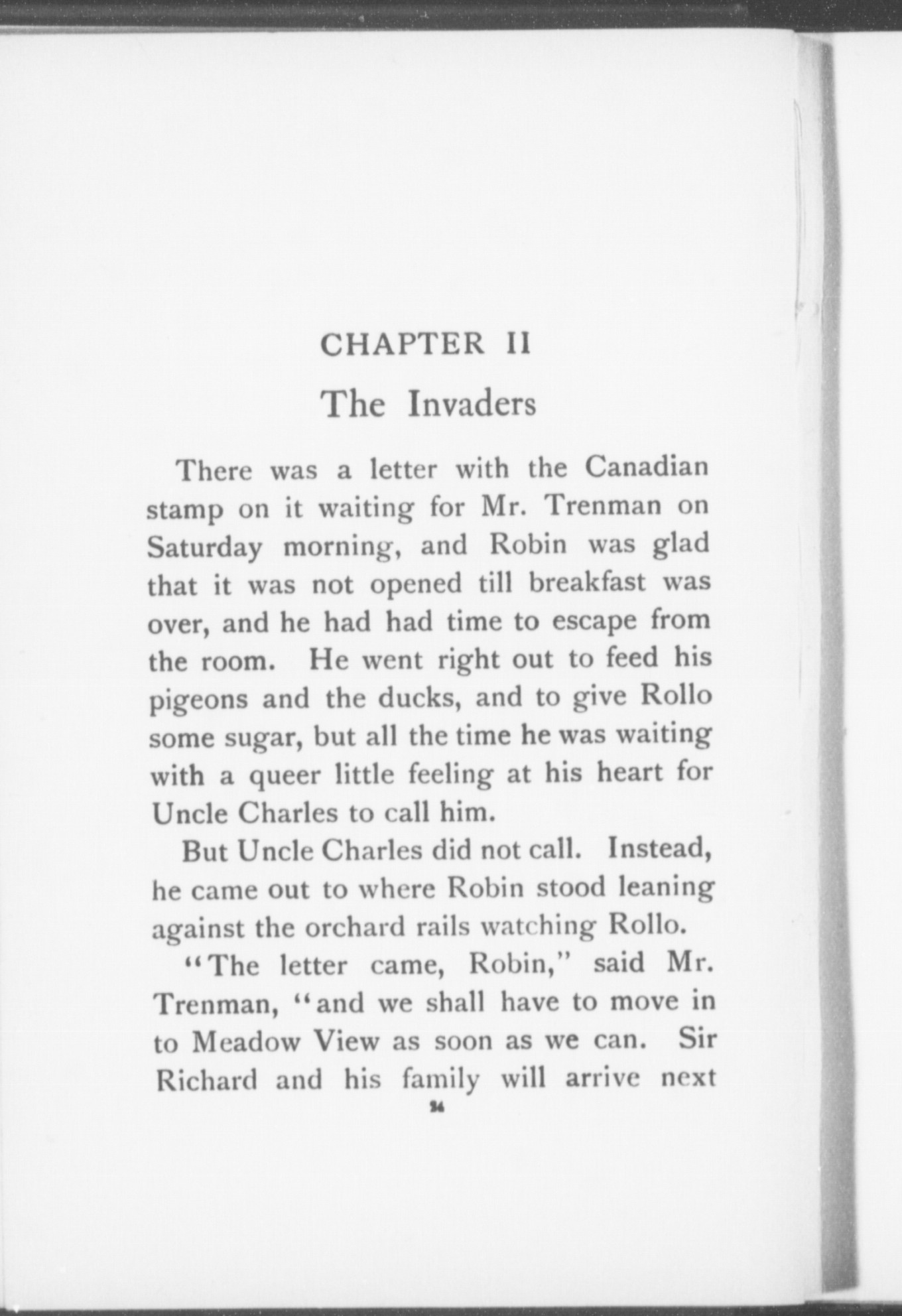 CHAPTER II

The Invaders

There was a letter with the Canadian stamp on it waiting for Mr. Trenman on Saturday morning, and Robin was glad that it was not opened till breakfast was over, and he had had time to escape from the room. He went right out to feed his pigeons and the ducks, and to give Rollo some sugar, but all the time he was waiting with a queer little feeling at his heart for Uncle Charles to call him.

But Uncle Charles did not call. Instead, he came out to where Robin stood leaning against the orchard rails watching Rollo.

"The letter came, Robin," said Mr. Trenman, "and we shall have to move in to Meadow View as soon as we can. Sir Richard and his family will arrive next

24